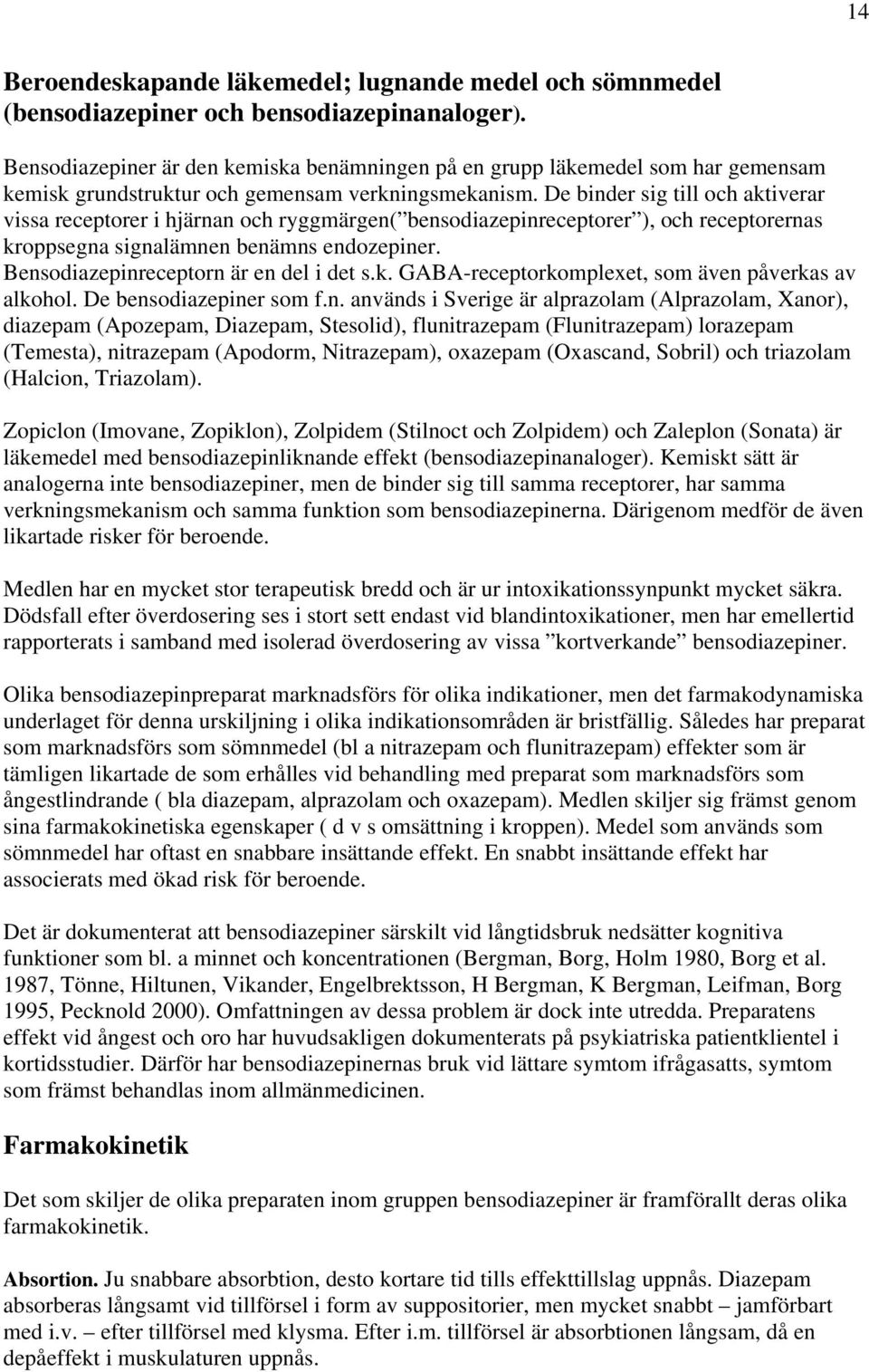 14

Beroendeskapande läkemedel; lugnande medel och sömnmedel (bensodiazepiner och bensodiazepinanaloger).

Bensodiazepiner är den kemiska benämningen på en grupp läkemedel som har gemensam kemisk grundstruktur och gemensam verkningsmekanism. De binder sig till och aktiverar vissa receptorer i hjärnan och ryggmärgen(”bensodiazepinreceptorer”), och receptorernas kroppsegna signalämnen benämns endozepiner. Bensodiazepinreceptorn är en del i det s.k. GABA-receptorkomplexet, som även påverkas av alkohol. De bensodiazepiner som f.n. används i Sverige är alprazolam (Alprazolam, Xanor), diazepam (Apozepam, Diazepam, Stesolid), flunitrazepam (Flunitrazepam) lorazepam (Temesta), nitrazepam (Apodorm, Nitrazepam), oxazepam (Oxascand, Sobril) och triazolam (Halcion, Triazolam).

Zopiclon (Imovane, Zopiklon), Zolpidem (Stilnoct och Zolpidem) och Zaleplon (Sonata) är läkemedel med bensodiazepinliknande effekt (bensodiazepinanaloger). Kemiskt sätt är analogerna inte bensodiazepiner, men de binder sig till samma receptorer, har samma verkningsmekanism och samma funktion som bensodiazepinerna. Därigenom medför de även likartade risker för beroende.

Medlen har en mycket stor terapeutisk bredd och är ur intoxikationssynpunkt mycket säkra. Dödsfall efter överdosering ses i stort sett endast vid blandintoxikationer, men har emellertid rapporterats i samband med isolerad överdosering av vissa ”kortverkande” bensodiazepiner.

Olika bensodiazepinpreparat marknadsförs för olika indikationer, men det farmakodynamiska underlaget för denna urskiljning i olika indikationsområden är bristfällig. Således har preparat som marknadsförs som sömnmedel (bl a nitrazepam och flunitrazepam) effekter som är tämligen likartade de som erhålles vid behandling med preparat som marknadsförs som ångestlindrande ( bla diazepam, alprazolam och oxazepam). Medlen skiljer sig främst genom sina farmakokinetiska egenskaper ( d v s omsättning i kroppen). Medel som används som sömnmedel har oftast en snabbare insättande effekt. En snabbt insättande effekt har associerats med ökad risk för beroende.

Det är dokumenterat att bensodiazepiner särskilt vid långtidsbruk nedsätter kognitiva funktioner som bl. a minnet och koncentrationen (Bergman, Borg, Holm 1980, Borg et al. 1987, Tönne, Hiltunen, Vikander, Engelbrektsson, H Bergman, K Bergman, Leifman, Borg 1995, Pecknold 2000). Omfattningen av dessa problem är dock inte utredda. Preparatens effekt vid ångest och oro har huvudsakligen dokumenterats på psykiatriska patientklientel i kortidsstudier. Därför har bensodiazepinernas bruk vid lättare symtom ifrågasatts, symtom som främst behandlas inom allmänmedicinen.

Farmakokinetik

Det som skiljer de olika preparaten inom gruppen bensodiazepiner är framförallt deras olika farmakokinetik.

Absortion. Ju snabbare absorbtion, desto kortare tid tills effekttillslag uppnås. Diazepam absorberas långsamt vid tillförsel i form av suppositorier, men mycket snabbt – jamförbart med i.v. – efter tillförsel med klysma. Efter i.m. tillförsel är absorbtionen långsam, då en depåeffekt i muskulaturen uppnås.